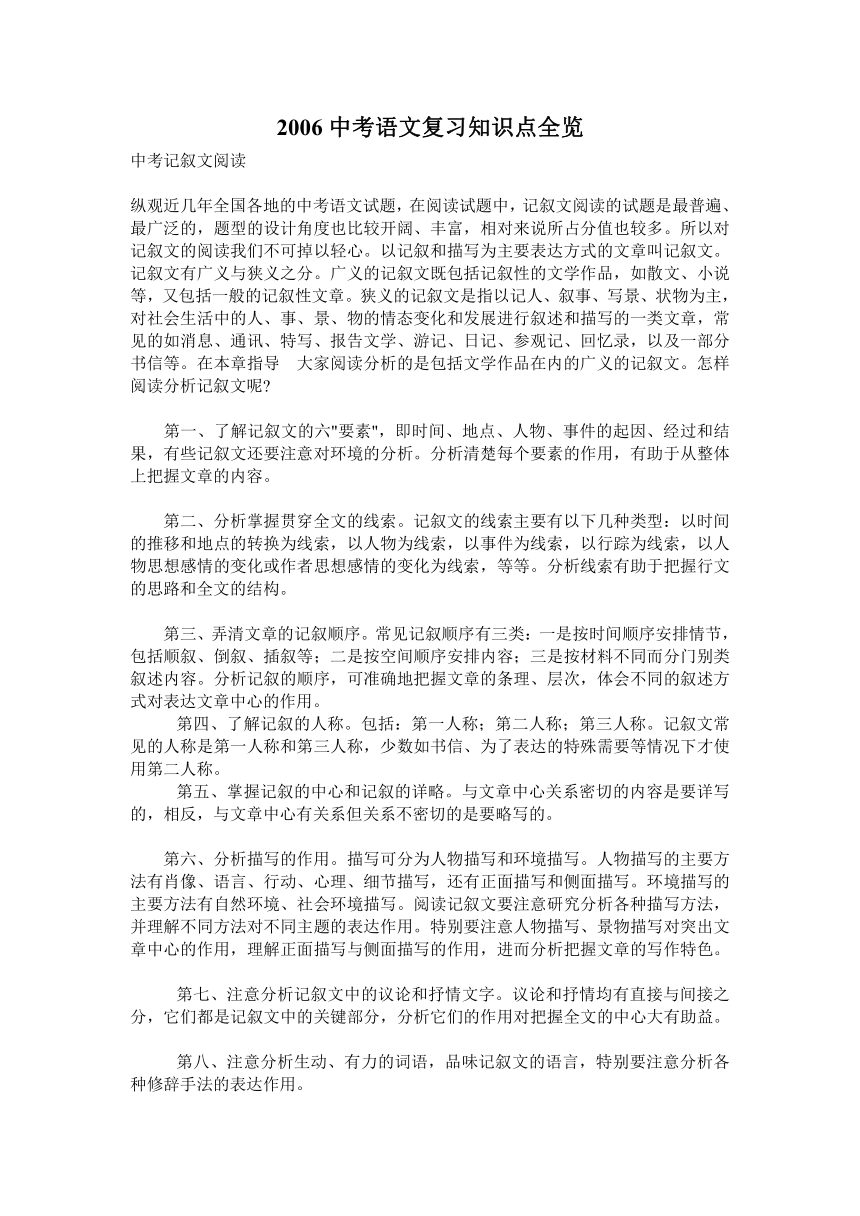 2006 中考语文复习知识点全览

中考记叙文阅读

纵观近几年全国各地的中考语文试题，在阅读试题中，记叙文阅读的试题是最普遍、最广泛的，题型的设计角度也比较开阔、丰富，相对来说所占分值也较多。所以对记叙文的阅读我们不可掉以轻心。以记叙和描写为主要表达方式的文章叫记叙文。记叙文有广义与狭义之分。广义的记叙文既包括记叙性的文学作品，如散文、小说等，又包括一般的记叙性文章。狭义的记叙文是指以记人、叙事、写景、状物为主，对社会生活中的人、事、景、物的情态变化和发展进行叙述和描写的一类文章，常见的如消息、通讯、特写、报告文学、游记、日记、参观记、回忆录，以及一部分书信等。在本章指导　大家阅读分析的是包括文学作品在内的广义的记叙文。怎样阅读分析记叙文呢?

第一、了解记叙文的六"要素"，即时间、地点、人物、事件的起因、经过和结果，有些记叙文还要注意对环境的分析。分析清楚每个要素的作用，有助于从整体上把握文章的内容。

第二、分析掌握贯穿全文的线索。记叙文的线索主要有以下几种类型：以时间的推移和地点的转换为线索，以人物为线索，以事件为线索，以行踪为线索，以人物思想感情的变化或作者思想感情的变化为线索，等等。分析线索有助于把握行文的思路和全文的结构。

第三、弄清文章的记叙顺序。常见记叙顺序有三类：一是按时间顺序安排情节，包括顺叙、倒叙、插叙等；二是按空间顺序安排内容；三是按材料不同而分门别类叙述内容。分析记叙的顺序，可准确地把握文章的条理、层次，体会不同的叙述方式对表达文章中心的作用。

第四、了解记叙的人称。包括：第一人称；第二人称；第三人称。记叙文常见的人称是第一人称和第三人称，少数如书信、为了表达的特殊需要等情况下才使用第二人称。

第五、掌握记叙的中心和记叙的详略。与文章中心关系密切的内容是要详写的，相反，与文章中心有关系但关系不密切的是要略写的。

第六、分析描写的作用。描写可分为人物描写和环境描写。人物描写的主要方法有肖像、语言、行动、心理、细节描写，还有正面描写和侧面描写。环境描写的主要方法有自然环境、社会环境描写。阅读记叙文要注意研究分析各种描写方法，并理解不同方法对不同主题的表达作用。特别要注意人物描写、景物描写对突出文章中心的作用，理解正面描写与侧面描写的作用，进而分析把握文章的写作特色。

第七、注意分析记叙文中的议论和抒情文字。议论和抒情均有直接与间接之分，它们都是记叙文中的关键部分，分析它们的作用对把握全文的中心大有助益。

第八、注意分析生动、有力的词语，品味记叙文的语言，特别要注意分析各种修辞手法的表达作用。